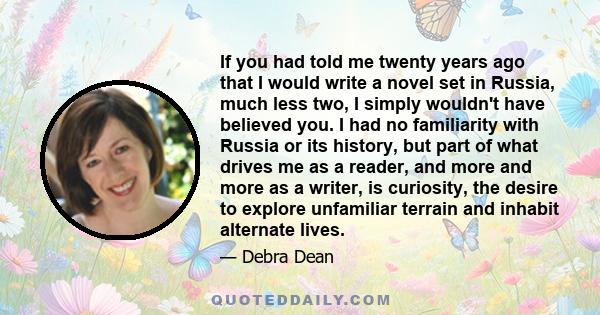 If you had told me twenty years ago that I would write a novel set in Russia, much less two, I simply wouldn't have believed you. I had no familiarity with Russia or its history, but part of what drives me as a reader, and more and more as a writer, is curiosity, the desire to explore unfamiliar terrain and inhabit alternate lives.

— Debra Dean

QUOTEDDAILY.COM